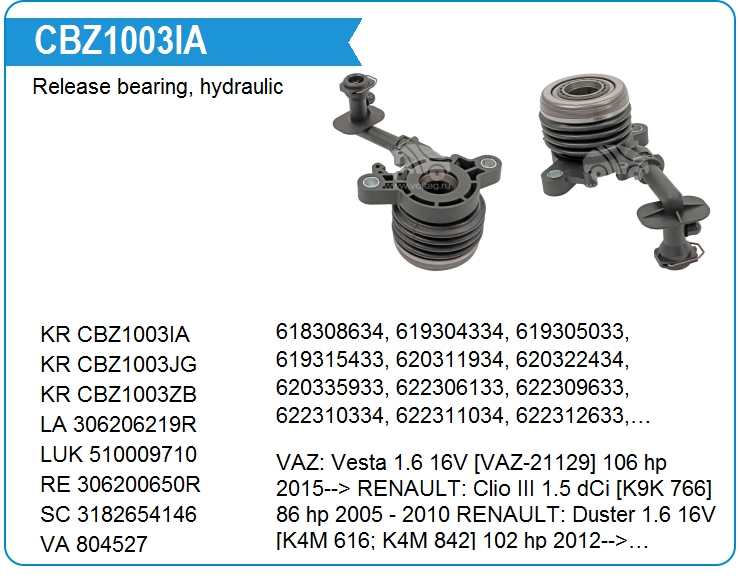 CBZ1003IA

Release bearing, hydraulic

KR CBZ1003IA
KR CBZ1003JG
KR CBZ1003ZB
LA 306206219R
LUK 510009710
RE 306200650R
SC 3182654146
VA 804527

618308634, 619304334, 619305033, 619315433, 620311934, 620322434, 620335933, 622306133, 622309633, 622310334, 622311034, 622312633,…

VAZ: Vesta 1.6 16V [VAZ-21129] 106 hp 2015--> RENAULT: Clio III 1.5 dCi [K9K 766] 86 hp 2005 - 2010 RENAULT: Duster 1.6 16V [K4M 616; K4M 842] 102 hp 2012-->…

www.voltag.ru